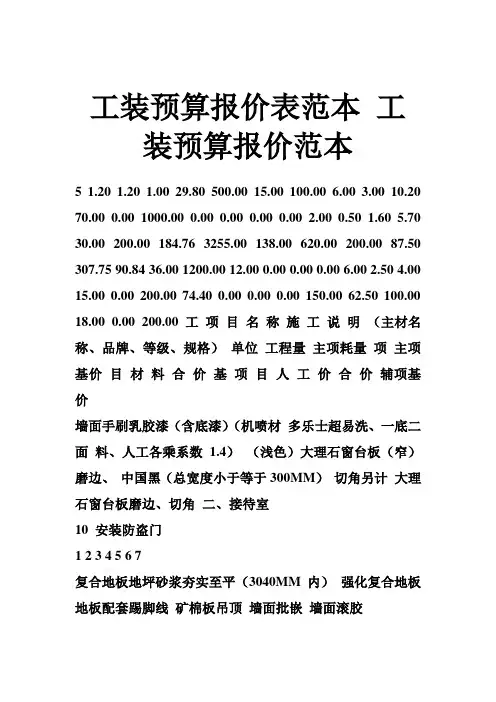 工装预算报价表范本 工装预算报价范本

5 1.20 1.20 1.00 29.80 500.00 15.00 100.00 6.00 3.00 10.20 70.00 0.00 1000.00 0.00 0.00 0.00 0.00 2.00 0.50 1.60 5.70 30.00 200.00 184.76 3255.00 138.00 620.00 200.00 87.50 307.75 90.84 36.00 1200.00 12.00 0.00 0.00 0.00 6.00 2.50 4.00 15.00 0.00 200.00 74.40 0.00 0.00 0.00 150.00 62.50 100.00 18.00 0.00 200.00 工 项 目 名 称 施 工 说 明 （主材名称、品牌、等级、规格） 单位 工程量 主项耗量 项 主项基价 目 材 料 合 价 基 项 目 人 工 价 合 价 辅项基价

墙面手刷乳胶漆（含底漆）(机喷材 多乐士超易洗、一底二面 料、人工各乘系数 1.4) （浅色）大理石窗台板（窄）磨边、 中国黑（总宽度小于等于 300MM） 切角另计 大理石窗台板磨边、切角 二、接待室

10 安装防盗门

1 2 3 4 5 6 7

复合地板地坪砂浆夯实至平（3040MM 内） 强化复合地板 地板配套踢脚线 矿棉板吊顶 墙面批嵌 墙面滚胶